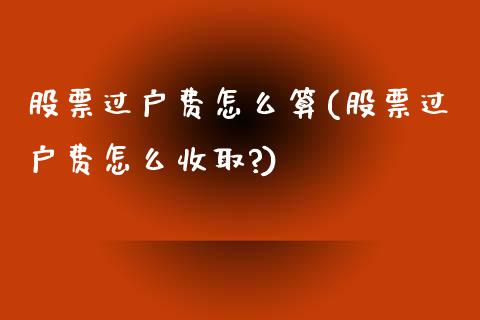 股票过户费怎么算(股票过户费怎么收取?)